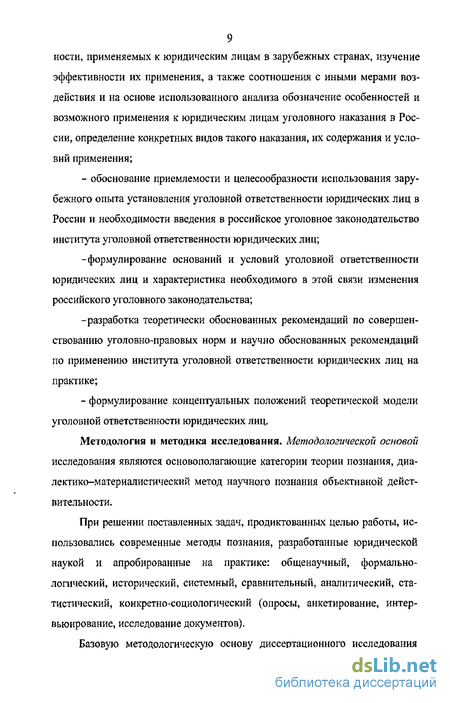 9

ности, применяемых к юридическим лицам в зарубежных странах, изучение эффективности их применения, а также соотношения с иными мерами воздействия и на основе использованного анализа обозначение особенностей и возможного применения к юридическим лицам уголовного наказания в России, определение конкретных видов такого наказания, их содержания и условий применения;

– обоснование приемлемости и целесообразности использования зарубежного опыта установления уголовной ответственности юридических лиц в России и необходимости введения в российское уголовное законодательство института уголовной ответственности юридических лиц;

–формулирование оснований и условий уголовной ответственности юридических лиц и характеристика необходимого в этой связи изменения российского уголовного законодательства;

–разработка теоретически обоснованных рекомендаций по совершенствованию уголовно-правовых норм и научно обоснованных рекомендаций по применению института уголовной ответственности юридических лиц на практике;

– формулирование концептуальных положений теоретической модели уголовной ответственности юридических лиц.

Методология и методика исследования. Методологической основой исследования являются основополагающие категории теории познания, диалектико–материалистический метод научного познания объективной действительности.

При решении поставленных задач, продиктованных целью работы, использовались современные методы познания, разработанные юридической наукой и апробированные на практике: общенаучный, формально-логический, исторический, системный, сравнительный, аналитический, статистический, конкретно-социологический (опросы, анкетирование, интервьюирование, исследование документов).

Базовую методологическую основу диссертационного исследования

dsLib.net
библиотека диссертаций